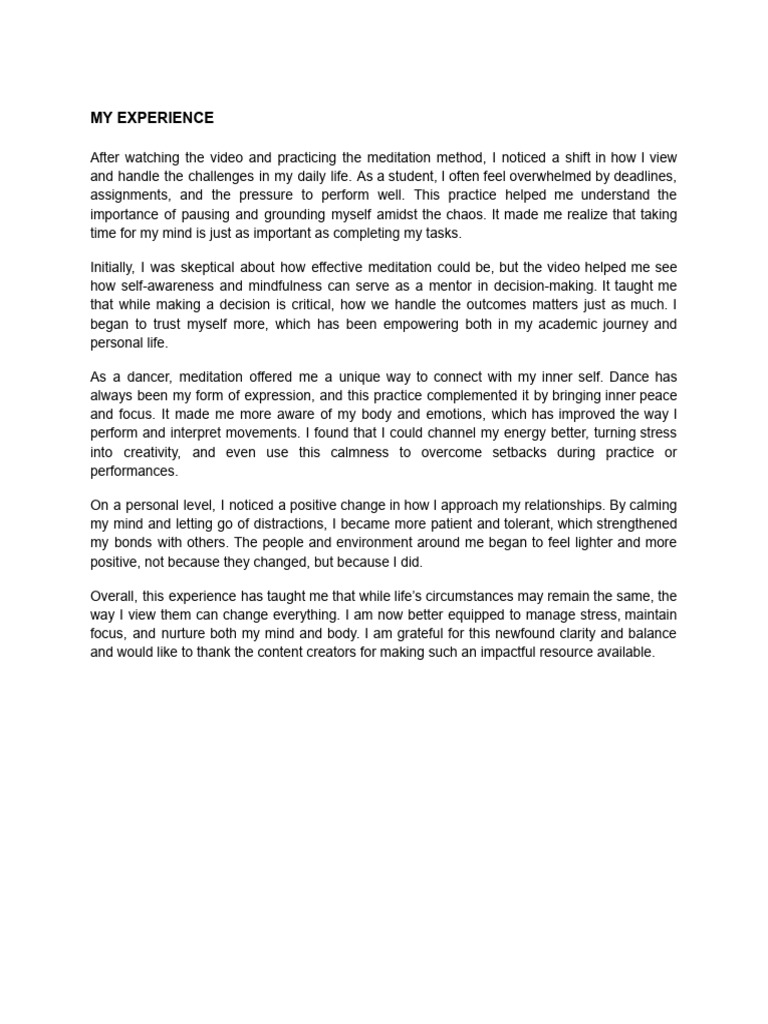 MY EXPERIENCE

After watching the video and practicing the meditation method, I noticed a shift in how I view and handle the challenges in my daily life. As a student, I often feel overwhelmed by deadlines, assignments, and the pressure to perform well. This practice helped me understand the importance of pausing and grounding myself amidst the chaos. It made me realize that taking time for my mind is just as important as completing my tasks.

Initially, I was skeptical about how effective meditation could be, but the video helped me see how self-awareness and mindfulness can serve as a mentor in decision-making. It taught me that while making a decision is critical, how we handle the outcomes matters just as much. I began to trust myself more, which has been empowering both in my academic journey and personal life.

As a dancer, meditation offered me a unique way to connect with my inner self. Dance has always been my form of expression, and this practice complemented it by bringing inner peace and focus. It made me more aware of my body and emotions, which has improved the way I perform and interpret movements. I found that I could channel my energy better, turning stress into creativity, and even use this calmness to overcome setbacks during practice or performances.

On a personal level, I noticed a positive change in how I approach my relationships. By calming my mind and letting go of distractions, I became more patient and tolerant, which strengthened my bonds with others. The people and environment around me began to feel lighter and more positive, not because they changed, but because I did.

Overall, this experience has taught me that while life's circumstances may remain the same, the way I view them can change everything. I am now better equipped to manage stress, maintain focus, and nurture both my mind and body. I am grateful for this newfound clarity and balance and would like to thank the content creators for making such an impactful resource available.